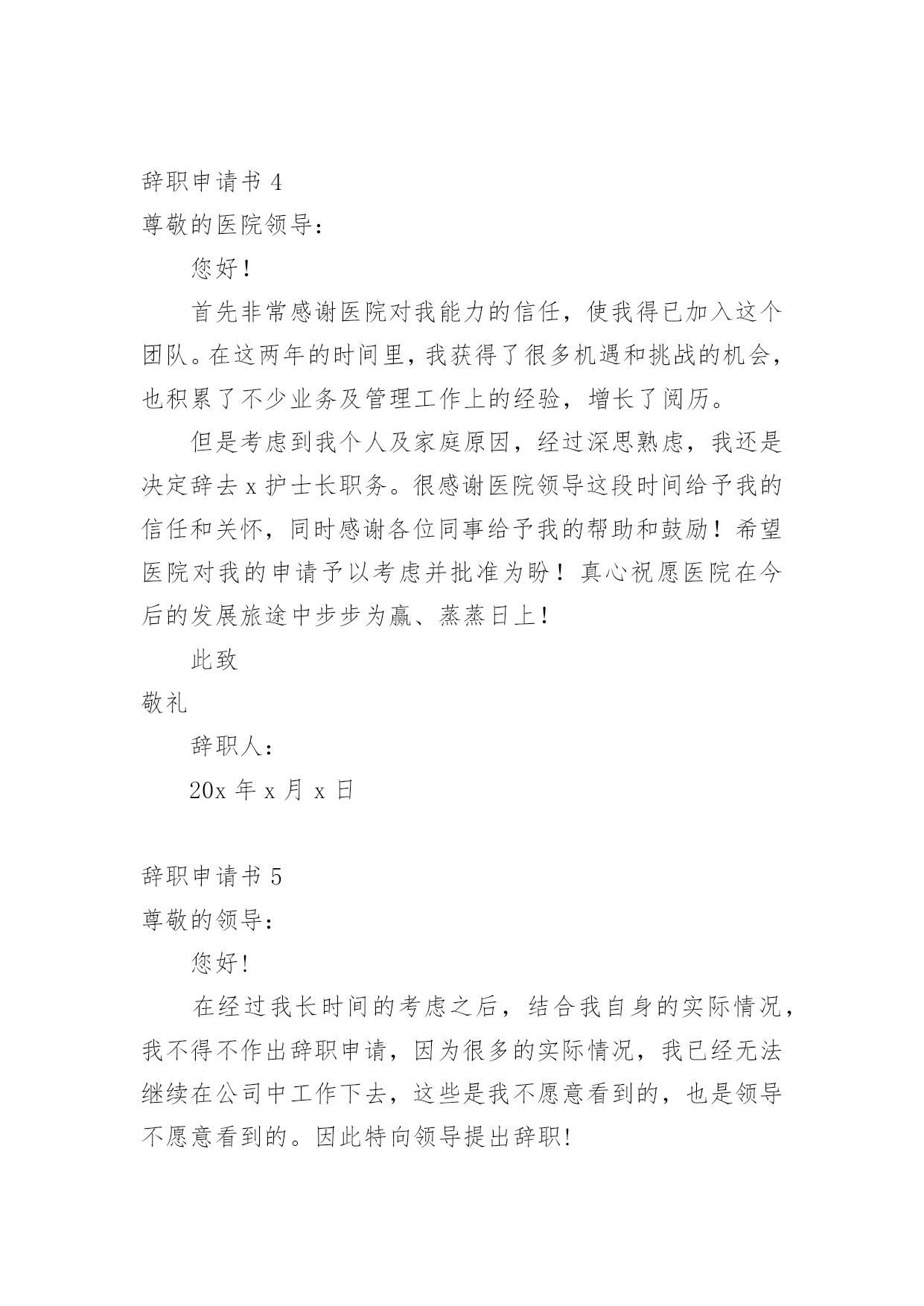 辞职申请书 4

尊敬的医院领导：

您好！

首先非常感谢医院对我能力的信任，使我得已加入这个团队。在这两年的时间里，我获得了很多机遇和挑战的机会，也积累了不少业务及管理工作上的经验，增长了阅历。

但是考虑到我个人及家庭原因，经过深思熟虑，我还是决定辞去 x 护士长职务。很感谢医院领导这段时间给予我的信任和关怀，同时感谢各位同事给予我的帮助和鼓励！希望医院对我的申请予以考虑并批准为盼！真心祝愿医院在今后的发展旅途中步步为赢、蒸蒸日上！

此致

敬礼

辞职人：

20x 年 x 月 x 日

辞职申请书 5

尊敬的领导：

您好!

在经过我长时间的考虑之后，结合我自身的实际情况，我不得不作出辞职申请，因为很多的实际情况，我已经无法继续在公司中工作下去，这些是我不愿意看到的，也是领导不愿意看到的。因此特向领导提出辞职!